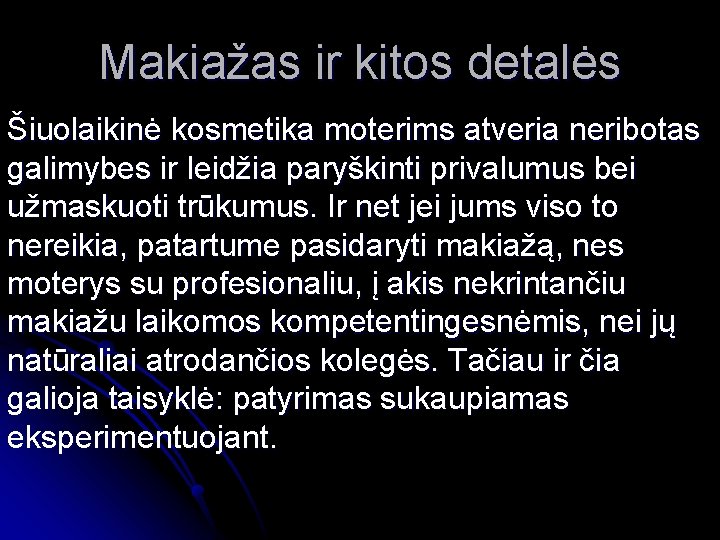 Makiažas ir kitos detalės

Šiuolaikinė kosmetika moterims atveria neribotas galimybes ir leidžia paryškinti privalumus bei užmaskuoti trūkumus. Ir net jei jums viso to nereikia, patartume pasidaryti makiažą, nes moterys su profesionaliu, į akis nekrintančiu makiažu laikomos kompetentingesnėmis, nei jų natūraliai atrodančios kolegės. Tačiau ir čia galioja taisyklė: patyrimas sukaupiamas eksperimentuojant.